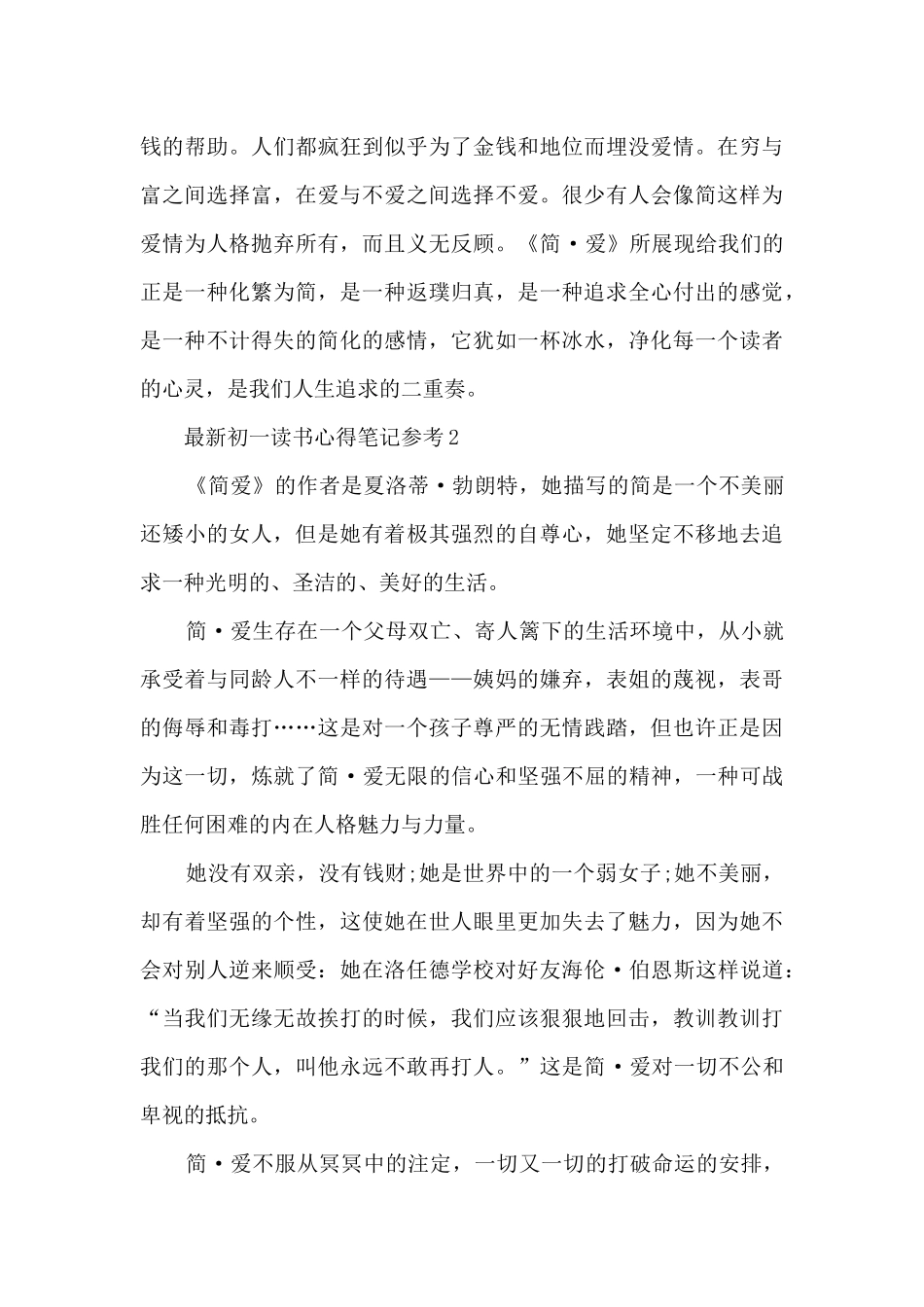 钱的帮助。人们都疯狂到似乎为了金钱和地位而埋没爱情。在穷与富之间选择富，在爱与不爱之间选择不爱。很少有人会像简这样为爱情为人格抛弃所有，而且义无反顾。《简·爱》所展现给我们的正是一种化繁为简，是一种返璞归真，是一种追求全心付出的感觉，是一种不计得失的简化的感情，它犹如一杯冰水，净化每一个读者的心灵，是我们人生追求的二重奏。

最新初一读书心得笔记参考2

《简爱》的作者是夏洛蒂·勃朗特，她描写的简是一个不美丽还矮小的女人，但是她有着极其强烈的自尊心，她坚定不移地去追求一种光明的、圣洁的、美好的生活。

简·爱生存在一个父母双亡、寄人篱下的生活环境中，从小就承受着与同龄人不一样的待遇——姨妈的嫌弃，表姐的蔑视，表哥的侮辱和毒打……这是对一个孩子尊严的无情践踏，但也许正是因为这一切，炼就了简·爱无限的信心和坚强不屈的精神，一种可战胜任何困难的内在人格魅力与力量。

她没有双亲，没有钱财;她是世界中的一个弱女子;她不美丽，却有着坚强的个性，这使她在世人眼里更加失去了魅力，因为她不会对别人逆来顺受：她在洛任德学校对好友海伦·伯恩斯这样说道：“当我们无缘无故挨打的时候，我们应该狠狠地回击，教训教训打我们的那个人，叫他永远不敢再打人。”这是简·爱对一切不公和卑视的抵抗。

简·爱不服从冥冥中的注定，一切又一切的打破命运的安排，